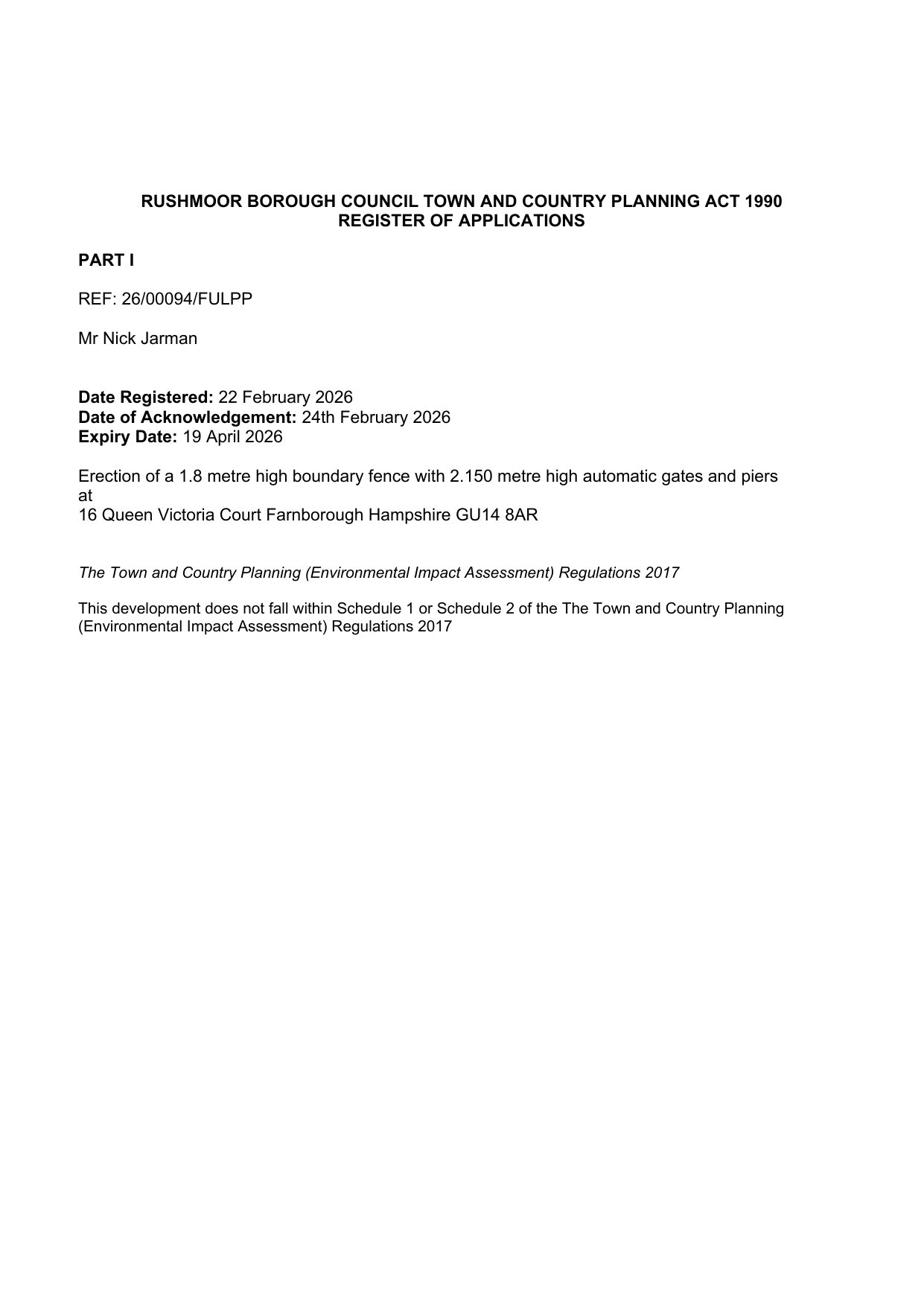 RUSHMOOR BOROUGH COUNCIL TOWN AND COUNTRY PLANNING ACT 1990
REGISTER OF APPLICATIONS

PART I

REF: 26/00094/FULPP

Mr Nick Jarman

Date Registered: 22 February 2026
Date of Acknowledgement: 24th February 2026
Expiry Date: 19 April 2026

Erection of a 1.8 metre high boundary fence with 2.150 metre high automatic gates and piers at
16 Queen Victoria Court Farnborough Hampshire GU14 8AR

The Town and Country Planning (Environmental Impact Assessment) Regulations 2017

This development does not fall within Schedule 1 or Schedule 2 of the The Town and Country Planning (Environmental Impact Assessment) Regulations 2017